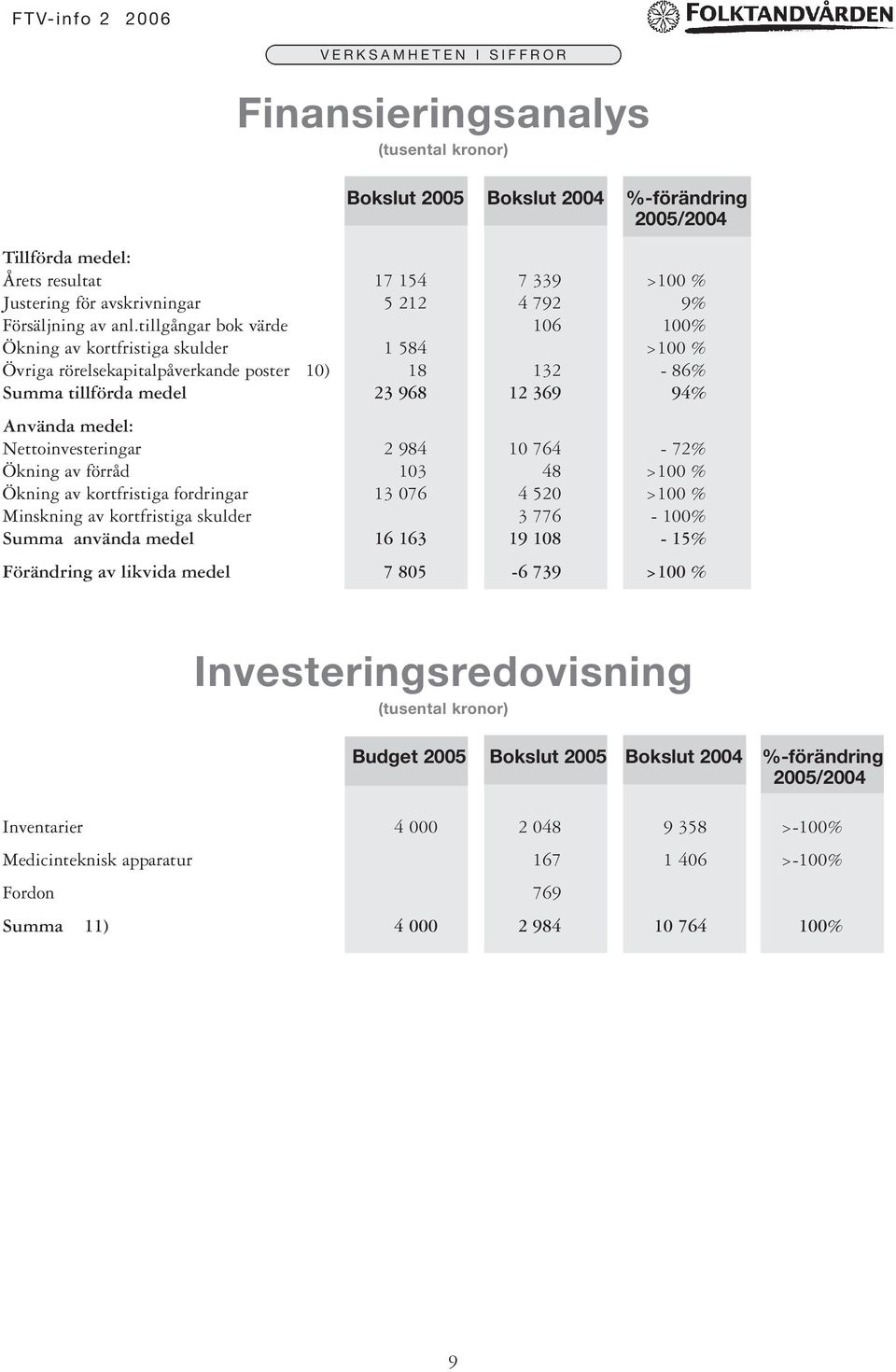 FTV-info 2 2006

FOLKTANDVÅRDEN

VERKSAMHETEN I SIFFROR

Finansieringsanalys
(tusental kronor)

| | Bokslut 2005 | Bokslut 2004 | %-förändring 2005/2004 |
|---|---|---|---|
| Tillförda medel: | | | |
| Årets resultat | 17 154 | 7 339 | >100 % |
| Justering för avskrivningar | 5 212 | 4 792 | 9% |
| Försäljning av anl.tillgångar bok värde | | 106 | 100% |
| Ökning av kortfristiga skulder | 1 584 | | >100 % |
| Övriga rörelsekapitalpåverkande poster 10) | 18 | 132 | - 86% |
| Summa tillförda medel | 23 968 | 12 369 | 94% |
| Använda medel: | | | |
| Nettoinvesteringar | 2 984 | 10 764 | - 72% |
| Ökning av förråd | 103 | 48 | >100 % |
| Ökning av kortfristiga fordringar | 13 076 | 4 520 | >100 % |
| Minskning av kortfristiga skulder | | 3 776 | - 100% |
| Summa använda medel | 16 163 | 19 108 | - 15% |
| Förändring av likvida medel | 7 805 | -6 739 | >100 % |

Investeringsredovisning
(tusental kronor)

| | Budget 2005 | Bokslut 2005 | Bokslut 2004 | %-förändring 2005/2004 |
|---|---|---|---|---|
| Inventarier | 4 000 | 2 048 | 9 358 | >-100% |
| Medicinteknisk apparatur | | 167 | 1 406 | >-100% |
| Fordon | | 769 | | |
| Summa 11) | 4 000 | 2 984 | 10 764 | 100% |

9